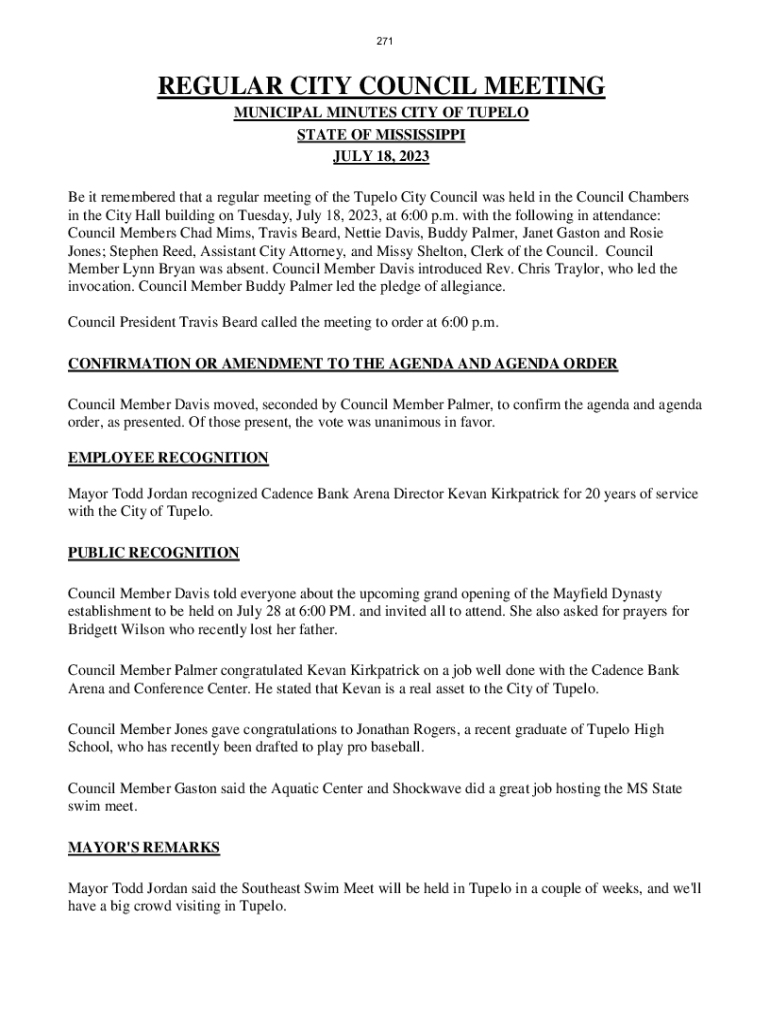 271

REGULAR CITY COUNCIL MEETING

MUNICIPAL MINUTES CITY OF TUPELO

STATE OF MISSISSIPPI

JULY 18, 2023

Be it remembered that a regular meeting of the Tupelo City Council was held in the Council Chambers in the City Hall building on Tuesday, July 18, 2023, at 6:00 p.m. with the following in attendance: Council Members Chad Mims, Travis Beard, Nettie Davis, Buddy Palmer, Janet Gaston and Rosie Jones; Stephen Reed, Assistant City Attorney, and Missy Shelton, Clerk of the Council. Council Member Lynn Bryan was absent. Council Member Davis introduced Rev. Chris Traylor, who led the invocation. Council Member Buddy Palmer led the pledge of allegiance.

Council President Travis Beard called the meeting to order at 6:00 p.m.

CONFIRMATION OR AMENDMENT TO THE AGENDA AND AGENDA ORDER

Council Member Davis moved, seconded by Council Member Palmer, to confirm the agenda and agenda order, as presented. Of those present, the vote was unanimous in favor.

EMPLOYEE RECOGNITION

Mayor Todd Jordan recognized Cadence Bank Arena Director Kevan Kirkpatrick for 20 years of service with the City of Tupelo.

PUBLIC RECOGNITION

Council Member Davis told everyone about the upcoming grand opening of the Mayfield Dynasty establishment to be held on July 28 at 6:00 PM. and invited all to attend. She also asked for prayers for Bridgett Wilson who recently lost her father.

Council Member Palmer congratulated Kevan Kirkpatrick on a job well done with the Cadence Bank Arena and Conference Center. He stated that Kevan is a real asset to the City of Tupelo.

Council Member Jones gave congratulations to Jonathan Rogers, a recent graduate of Tupelo High School, who has recently been drafted to play pro baseball.

Council Member Gaston said the Aquatic Center and Shockwave did a great job hosting the MS State swim meet.

MAYOR'S REMARKS

Mayor Todd Jordan said the Southeast Swim Meet will be held in Tupelo in a couple of weeks, and we'll have a big crowd visiting in Tupelo.